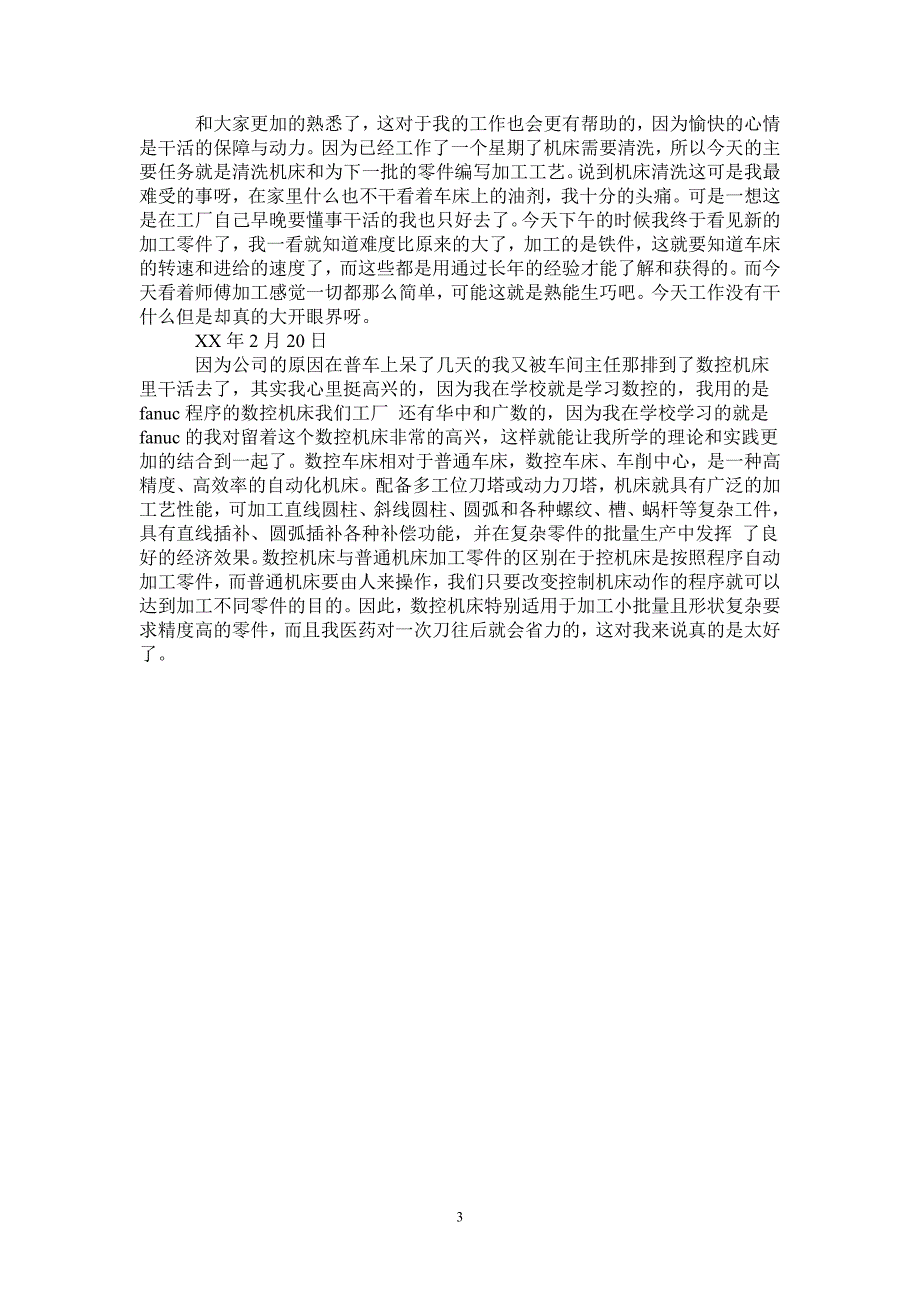 和大家更加的熟悉了，这对于我的工作也会更有帮助的，因为愉快的心情是干活的保障与动力。因为已经工作了一个星期了机床需要清洗，所以今天的主要任务就是清洗机床和为下一批的零件编写加工工艺。说到机床清洗这可是我最难受的事呀，在家里什么也不干看着车床上的油剂，我十分的头痛。可是一想这是在工厂自己早晚要懂事干活的我也只好去了。今天下午的时候我终于看见新的加工零件了，我一看就知道难度比原来的大了，加工的是铁件，这就要知道车床的转速和进给的速度了，而这些都是用通过长年的经验才能了解和获得的。而今天看着师傅加工感觉一切都那么简单，可能这就是熟能生巧吧。今天工作没有干什么但是却真的大开眼界呀。

XX 年 2 月 20 日

因为公司的原因在普车上呆了几天的我又被车间主任那排到了数控机床里干活去了，其实我心里挺高兴的，因为我在学校就是学习数控的，我用的是 fanuc 程序的数控机床我们工厂 还有华中和广数的，因为我在学校学习的就是 fanuc 的我对留着这个数控机床非常的高兴，这样就能让我所学的理论和实践更加的结合到一起了。数控车床相对于普通车床，数控车床、车削中心，是一种高精度、高效率的自动化机床。配备多工位刀塔或动力刀塔，机床就具有广泛的加工艺性能，可加工直线圆柱、斜线圆柱、圆弧和各种螺纹、槽、蜗杆等复杂工件，具有直线插补、圆弧插补各种补偿功能，并在复杂零件的批量生产中发挥 了良好的经济效果。数控机床与普通机床加工零件的区别在于控机床是按照程序自动加工零件，而普通机床要由人来操作，我们只要改变控制机床动作的程序就可以达到加工不同零件的目的。因此，数控机床特别适用于加工小批量且形状复杂要求精度高的零件，而且我医药对一次刀往后就会省力的，这对我来说真的是太好了。

3